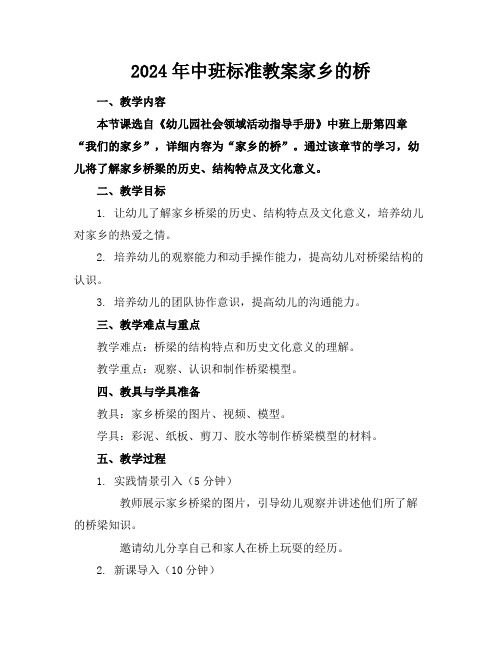 2024年中班标准教案家乡的桥

一、教学内容

本节课选自《幼儿园社会领域活动指导手册》中班上册第四章“我们的家乡”，详细内容为“家乡的桥”。通过该章节的学习，幼儿将了解家乡桥梁的历史、结构特点及文化意义。

二、教学目标

1. 让幼儿了解家乡桥梁的历史、结构特点及文化意义，培养幼儿对家乡的热爱之情。

2. 培养幼儿的观察能力和动手操作能力，提高幼儿对桥梁结构的认识。

3. 培养幼儿的团队协作意识，提高幼儿的沟通能力。

三、教学难点与重点

教学难点：桥梁的结构特点和历史文化意义的理解。

教学重点：观察、认识和制作桥梁模型。

四、教具与学具准备

教具：家乡桥梁的图片、视频、模型。

学具：彩泥、纸板、剪刀、胶水等制作桥梁模型的材料。

五、教学过程

1. 实践情景引入（5分钟）

教师展示家乡桥梁的图片，引导幼儿观察并讲述他们所了解的桥梁知识。

邀请幼儿分享自己和家人在桥上玩耍的经历。

2. 新课导入（10分钟）